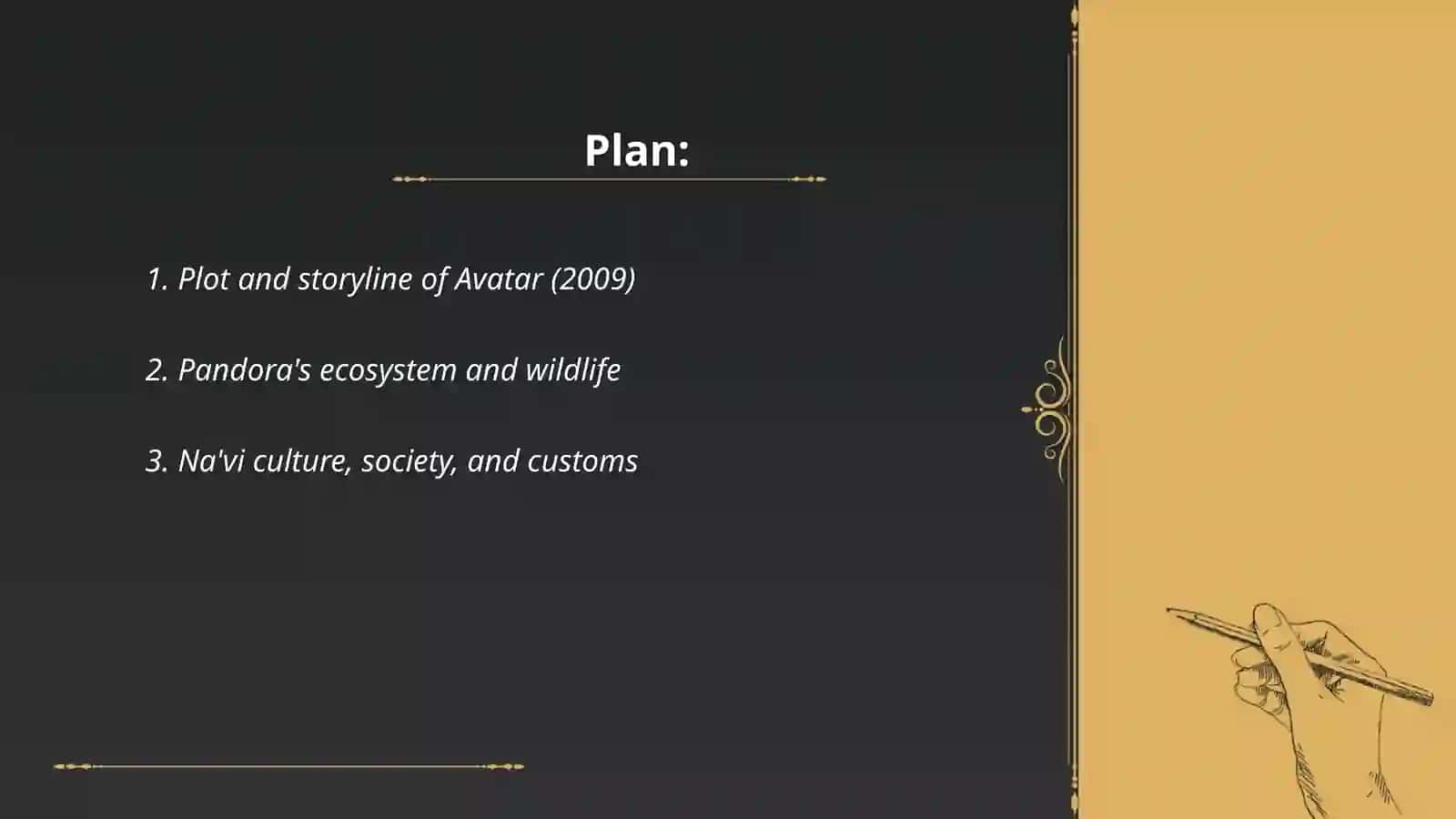 Plan:

1. Plot and storyline of Avatar (2009)

2. Pandora's ecosystem and wildlife

3. Na'vi culture, society, and customs